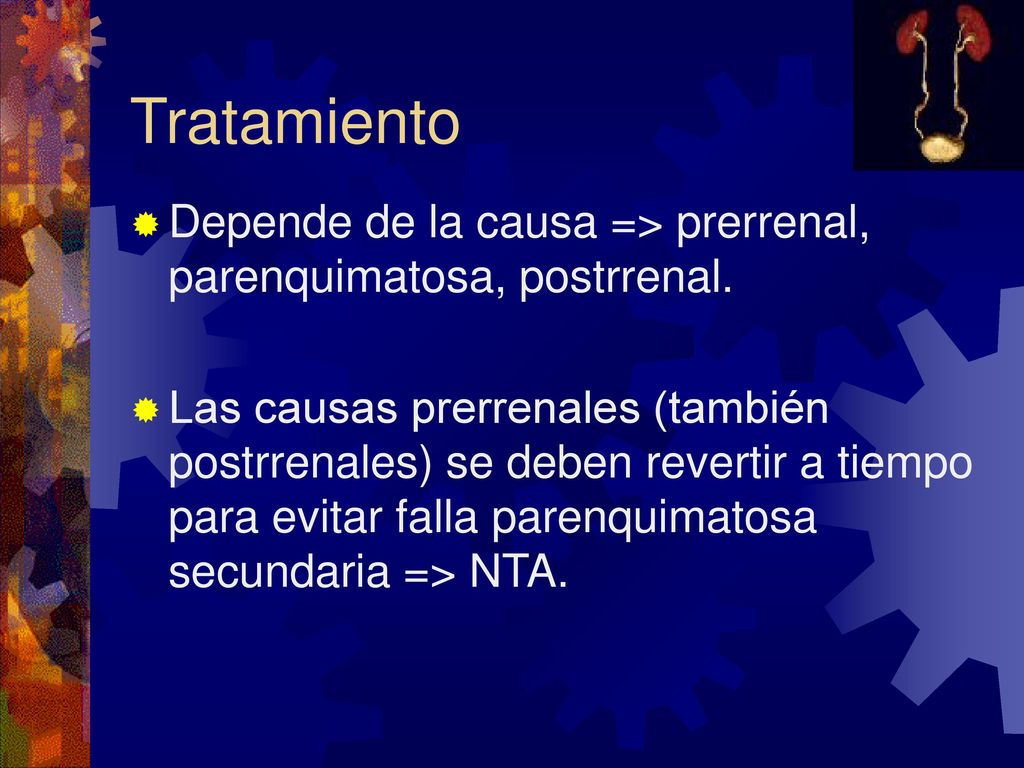 Tratamiento

Depende de la causa => prerrenal, parenquimatosa, postrrenal.

Las causas prerrenales (también postrrenales) se deben revertir a tiempo para evitar falla parenquimatosa secundaria => NTA.